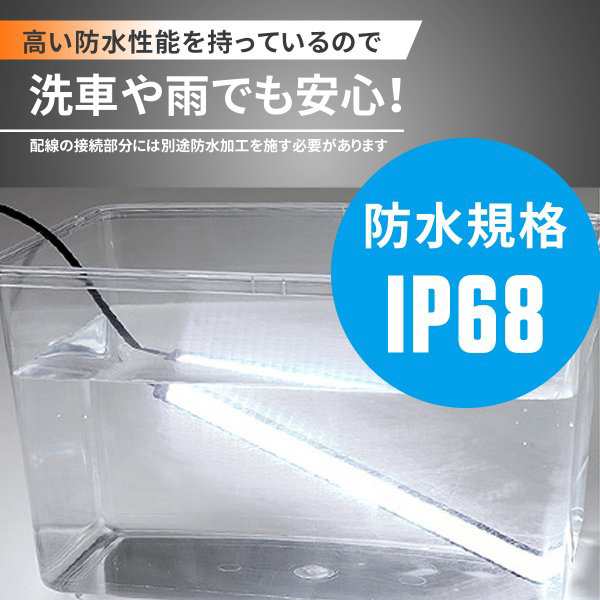 高い防水性能を持っているので

洗車や雨でも安心!

配線の接続部分には別途防水加工を施す必要があります

防水規格

IP68